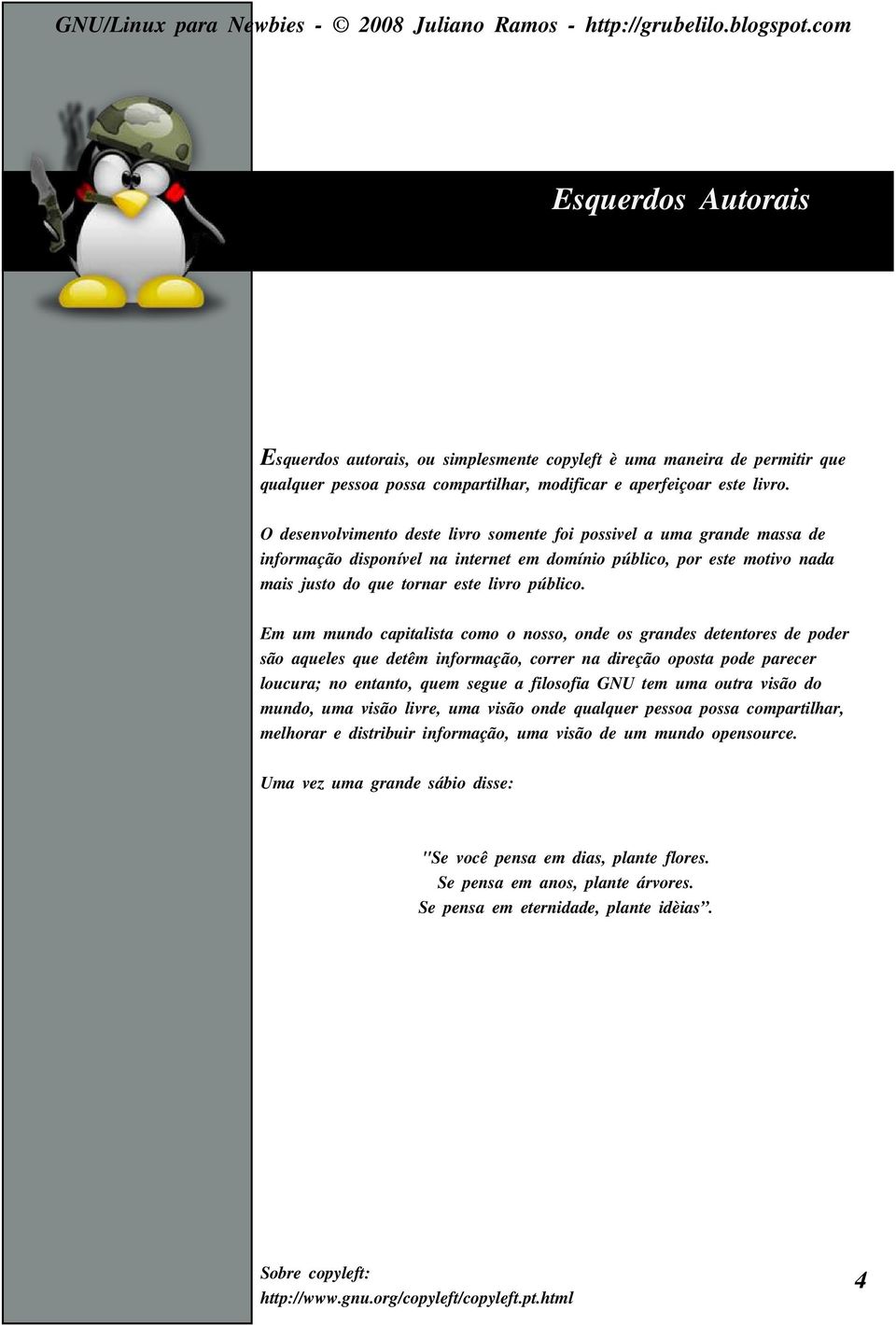 GNU/Linux para Newbies - © 2008 Juliano Ramos - http://grubelilo.blogspot.com

Esquerdos Autorais

Esquerdos autorais, ou simplesmente copyleft è uma maneira de permitir que qualquer pessoa possa compartilhar, modificar e aperfeiçoar este livro.

O desenvolvimento deste livro somente foi possivel a uma grande massa de informação disponível na internet em domínio público, por este motivo nada mais justo do que tornar este livro público.

Em um mundo capitalista como o nosso, onde os grandes detentores de poder são aqueles que detêm informação, correr na direção oposta pode parecer loucura; no entanto, quem segue a filosofia GNU tem uma outra visão do mundo, uma visão livre, uma visão onde qualquer pessoa possa compartilhar, melhorar e distribuir informação, uma visão de um mundo opensource.

Uma vez uma grande sábio disse:

"Se você pensa em dias, plante flores.
Se pensa em anos, plante árvores.
Se pensa em eternidade, plante idèias”.

Sobre copyleft:
http://www.gnu.org/copyleft/copyleft.pt.html

4